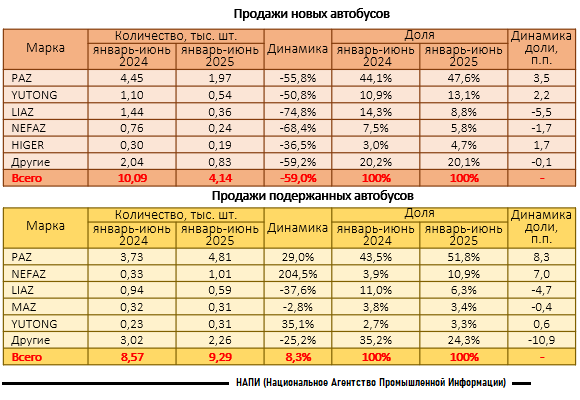 Продажи новых автобусов

| Марка | Количество, тыс. шт. январь-июнь 2024 | Количество, тыс. шт. январь-июнь 2025 | Динамика | Доля январь-июнь 2024 | Доля январь-июнь 2025 | Динамика доли, п.п. |
|---|---|---|---|---|---|---|
| PAZ | 4,45 | 1,97 | -55,8% | 44,1% | 47,6% | 3,5 |
| YUTONG | 1,10 | 0,54 | -50,8% | 10,9% | 13,1% | 2,2 |
| LIAZ | 1,44 | 0,36 | -74,8% | 14,3% | 8,8% | -5,5 |
| NEFAZ | 0,76 | 0,24 | -68,4% | 7,5% | 5,8% | -1,7 |
| HIGER | 0,30 | 0,19 | -36,5% | 3,0% | 4,7% | 1,7 |
| Другие | 2,04 | 0,83 | -59,2% | 20,2% | 20,1% | -0,1 |
| Всего | 10,09 | 4,14 | -59,0% | 100% | 100% | - |

Продажи подержанных автобусов

| Марка | Количество, тыс. шт. январь-июнь 2024 | Количество, тыс. шт. январь-июнь 2025 | Динамика | Доля январь-июнь 2024 | Доля январь-июнь 2025 | Динамика доли, п.п. |
|---|---|---|---|---|---|---|
| PAZ | 3,73 | 4,81 | 29,0% | 43,5% | 51,8% | 8,3 |
| NEFAZ | 0,33 | 1,01 | 204,5% | 3,9% | 10,9% | 7,0 |
| LIAZ | 0,94 | 0,59 | -37,6% | 11,0% | 6,3% | -4,7 |
| MAZ | 0,32 | 0,31 | -2,8% | 3,8% | 3,4% | -0,4 |
| YUTONG | 0,23 | 0,31 | 35,1% | 2,7% | 3,3% | 0,6 |
| Другие | 3,02 | 2,26 | -25,2% | 35,2% | 24,3% | -10,9 |
| Всего | 8,57 | 9,29 | 8,3% | 100% | 100% | - |

НАПИ (Национальное Агентство Промышленной Информации)